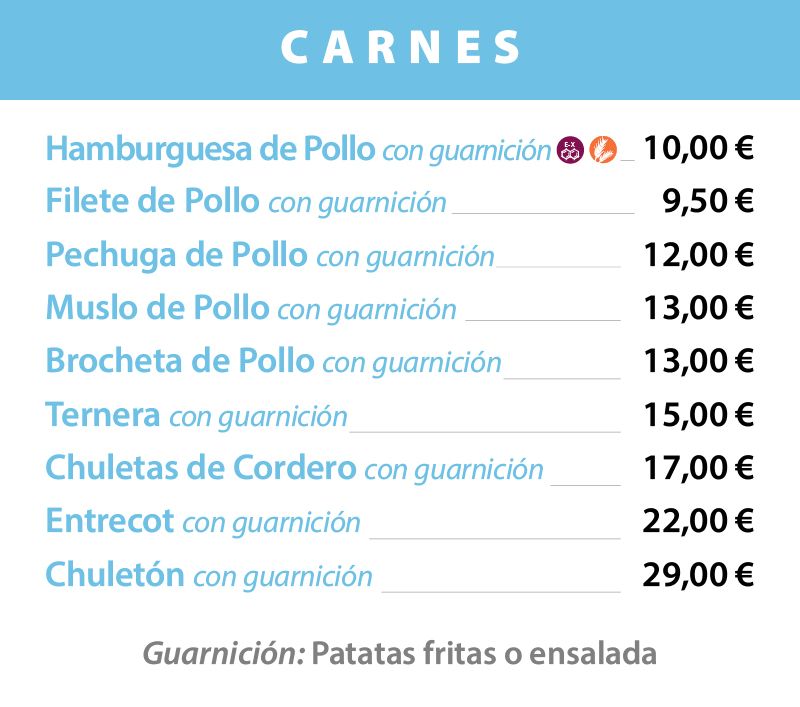 CARNES

Hamburguesa de Pollo con guarnición 10,00 €

Filete de Pollo con guarnición 9,50 €

Pechuga de Pollo con guarnición 12,00 €

Muslo de Pollo con guarnición 13,00 €

Brocheta de Pollo con guarnición 13,00 €

Ternera con guarnición 15,00 €

Chuletas de Cordero con guarnición 17,00 €

Entrecot con guarnición 22,00 €

Chuletón con guarnición 29,00 €

Guarnición: Patatas fritas o ensalada